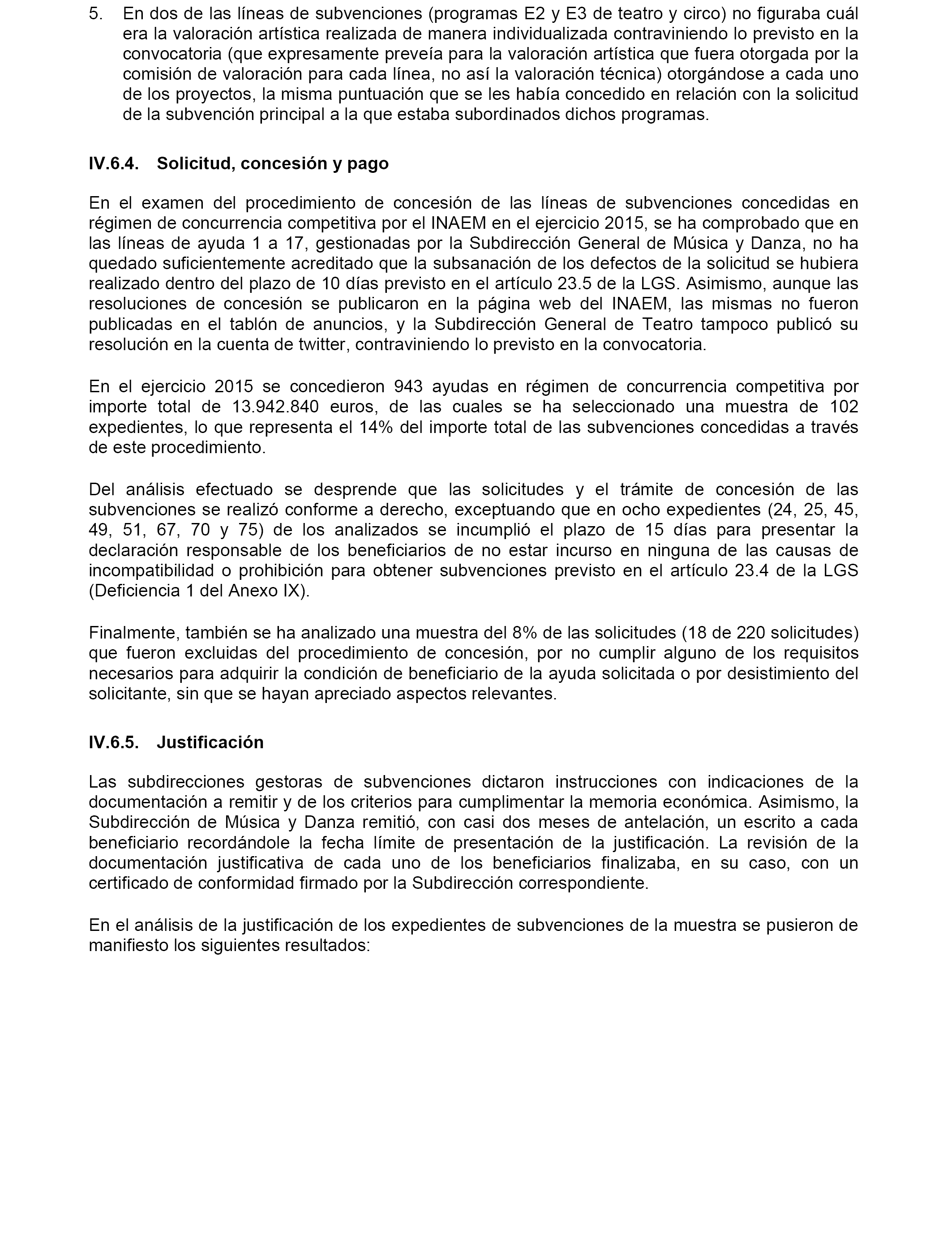 5. En dos de las líneas de subvenciones (programas E2 y E3 de teatro y circo) no figuraba cuál era la valoración artística realizada de manera individualizada contraviniendo lo previsto en la convocatoria (que expresamente preveía para la valoración artística que fuera otorgada por la comisión de valoración para cada línea, no así la valoración técnica) otorgándose a cada uno de los proyectos, la misma puntuación que se les había concedido en relación con la solicitud de la subvención principal a la que estaba subordinados dichos programas.

IV.6.4. Solicitud, concesión y pago

En el examen del procedimiento de concesión de las líneas de subvenciones concedidas en régimen de concurrencia competitiva por el INAEM en el ejercicio 2015, se ha comprobado que en las líneas de ayuda 1 a 17, gestionadas por la Subdirección General de Música y Danza, no ha quedado suficientemente acreditado que la subsanación de los defectos de la solicitud se hubiera realizado dentro del plazo de 10 días previsto en el artículo 23.5 de la LGS. Asimismo, aunque las resoluciones de concesión se publicaron en la página web del INAEM, las mismas no fueron publicadas en el tablón de anuncios, y la Subdirección General de Teatro tampoco publicó su resolución en la cuenta de twitter, contraviniendo lo previsto en la convocatoria.

En el ejercicio 2015 se concedieron 943 ayudas en régimen de concurrencia competitiva por importe total de 13.942.840 euros, de las cuales se ha seleccionado una muestra de 102 expedientes, lo que representa el 14% del importe total de las subvenciones concedidas a través de este procedimiento.

Del análisis efectuado se desprende que las solicitudes y el trámite de concesión de las subvenciones se realizó conforme a derecho, exceptuando que en ocho expedientes (24, 25, 45, 49, 51, 67, 70 y 75) de los analizados se incumplió el plazo de 15 días para presentar la declaración responsable de los beneficiarios de no estar incurso en ninguna de las causas de incompatibilidad o prohibición para obtener subvenciones previsto en el artículo 23.4 de la LGS (Deficiencia 1 del Anexo IX).

Finalmente, también se ha analizado una muestra del 8% de las solicitudes (18 de 220 solicitudes) que fueron excluidas del procedimiento de concesión, por no cumplir alguno de los requisitos necesarios para adquirir la condición de beneficiario de la ayuda solicitada o por desistimiento del solicitante, sin que se hayan apreciado aspectos relevantes.

IV.6.5. Justificación

Las subdirecciones gestoras de subvenciones dictaron instrucciones con indicaciones de la documentación a remitir y de los criterios para cumplimentar la memoria económica. Asimismo, la Subdirección de Música y Danza remitió, con casi dos meses de antelación, un escrito a cada beneficiario recordándole la fecha límite de presentación de la justificación. La revisión de la documentación justificativa de cada uno de los beneficiarios finalizaba, en su caso, con un certificado de conformidad firmado por la Subdirección correspondiente.

En el análisis de la justificación de los expedientes de subvenciones de la muestra se pusieron de manifiesto los siguientes resultados: